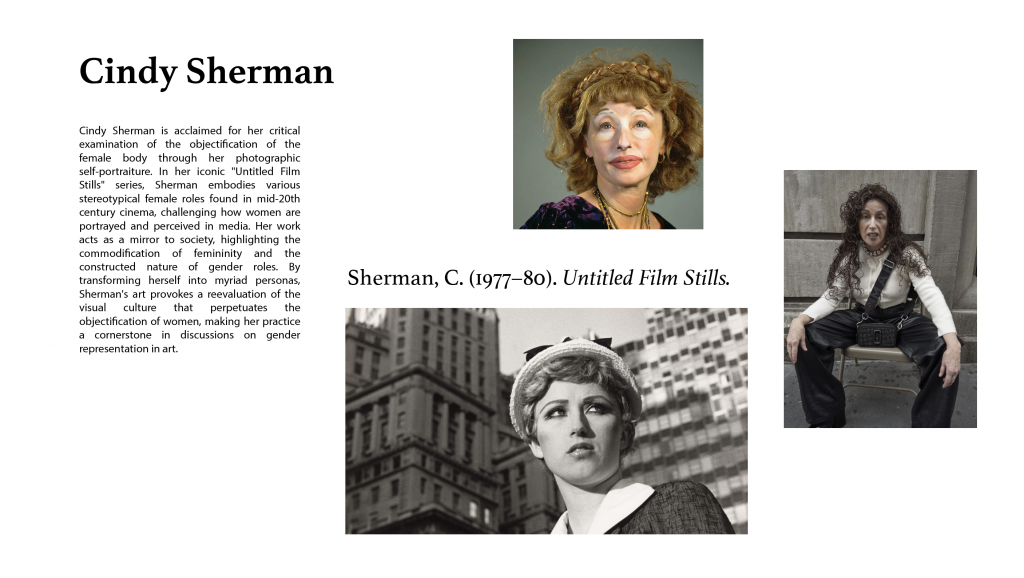 Cindy Sherman

Cindy Sherman is acclaimed for her critical examination of the objectification of the female body through her photographic self-portraiture. In her iconic "Untitled Film Stills" series, Sherman embodies various stereotypical female roles found in mid-20th century cinema, challenging how women are portrayed and perceived in media. Her work acts as a mirror to society, highlighting the commodification of femininity and the constructed nature of gender roles. By transforming herself into myriad personas, Sherman's art provokes a reevaluation of the visual culture that perpetuates the objectification of women, making her practice a cornerstone in discussions on gender representation in art.

Sherman, C. (1977–80). Untitled Film Stills.